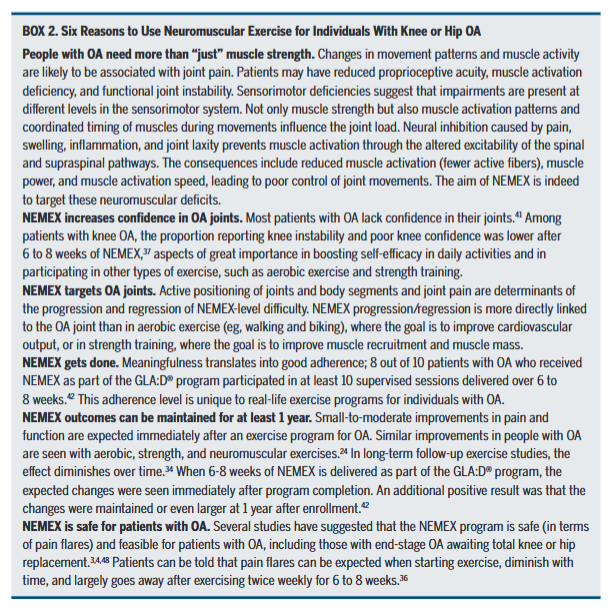 BOX 2. Six Reasons to Use Neuromuscular Exercise for Individuals With Knee or Hip OA

People with OA need more than "just" muscle strength. Changes in movement patterns and muscle activity are likely to be associated with joint pain. Patients may have reduced proprioceptive acuity, muscle activation deficiency, and functional joint instability. Sensorimotor deficiencies suggest that impairments are present at different levels in the sensorimotor system. Not only muscle strength but also muscle activation patterns and coordinated timing of muscles during movements influence the joint load. Neural inhibition caused by pain, swelling, inflammation, and joint laxity prevents muscle activation through the altered excitability of the spinal and supraspinal pathways. The consequences include reduced muscle activation (fewer active fibers), muscle power, and muscle activation speed, leading to poor control of joint movements. The aim of NEMEX is indeed to target these neuromuscular deficits.

NEMEX increases confidence in OA joints. Most patients with OA lack confidence in their joints.$^{41}$ Among patients with knee OA, the proportion reporting knee instability and poor knee confidence was lower after 6 to 8 weeks of NEMEX,$^{37}$ aspects of great importance in boosting self-efficacy in daily activities and in participating in other types of exercise, such as aerobic exercise and strength training.

NEMEX targets OA joints. Active positioning of joints and body segments and joint pain are determinants of the progression and regression of NEMEX-level difficulty. NEMEX progression/regression is more directly linked to the OA joint than in aerobic exercise (eg, walking and biking), where the goal is to improve cardiovascular output, or in strength training, where the goal is to improve muscle recruitment and muscle mass.

NEMEX gets done. Meaningfulness translates into good adherence; 8 out of 10 patients with OA who received NEMEX as part of the GLA:D® program participated in at least 10 supervised sessions delivered over 6 to 8 weeks.$^{42}$ This adherence level is unique to real-life exercise programs for individuals with OA.

NEMEX outcomes can be maintained for at least 1 year. Small-to-moderate improvements in pain and function are expected immediately after an exercise program for OA. Similar improvements in people with OA are seen with aerobic, strength, and neuromuscular exercises.$^{24}$ In long-term follow-up exercise studies, the effect diminishes over time.$^{34}$ When 6-8 weeks of NEMEX is delivered as part of the GLA:D® program, the expected changes were seen immediately after program completion. An additional positive result was that the changes were maintained or even larger at 1 year after enrollment.$^{42}$

NEMEX is safe for patients with OA. Several studies have suggested that the NEMEX program is safe (in terms of pain flares) and feasible for patients with OA, including those with end-stage OA awaiting total knee or hip replacement.$^{3,4,48}$ Patients can be told that pain flares can be expected when starting exercise, diminish with time, and largely goes away after exercising twice weekly for 6 to 8 weeks.$^{36}$